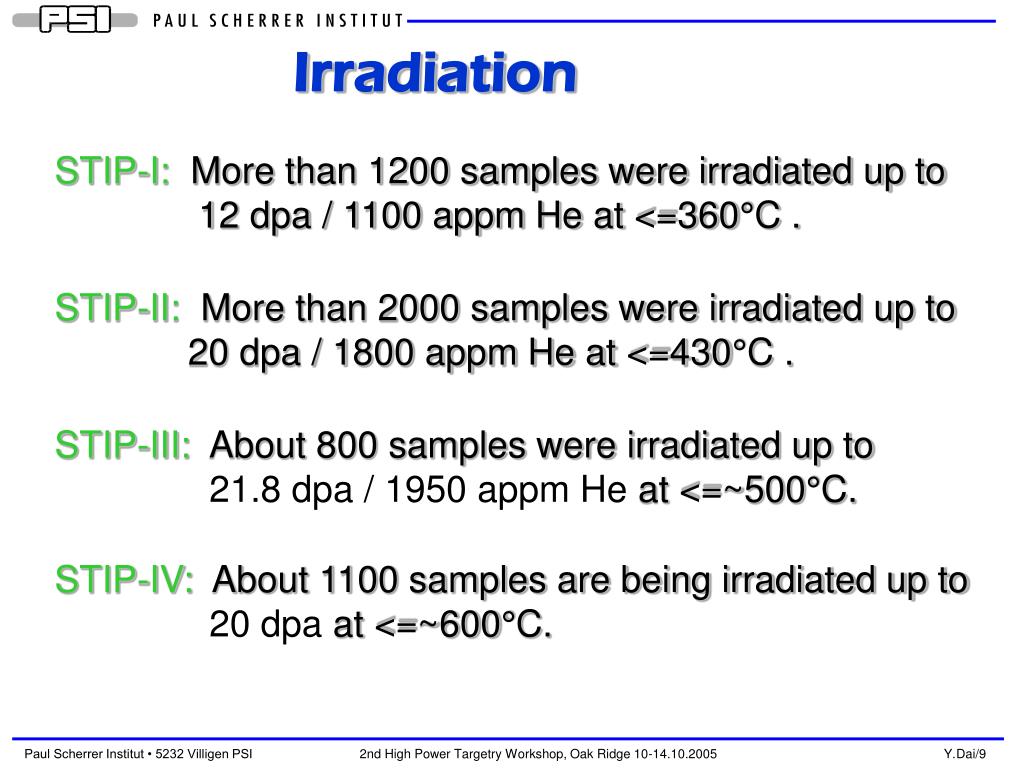 PSI PAUL SCHERRER INSTITUT

Irradiation

STIP-I: More than 1200 samples were irradiated up to 12 dpa / 1100 appm He at <=360°C .

STIP-II: More than 2000 samples were irradiated up to 20 dpa / 1800 appm He at <=430°C .

STIP-III: About 800 samples were irradiated up to 21.8 dpa / 1950 appm He at <=~500°C.

STIP-IV: About 1100 samples are being irradiated up to 20 dpa at <=~600°C.

Paul Scherrer Institut • 5232 Villigen PSI 2nd High Power Targetry Workshop, Oak Ridge 10-14.10.2005 Y.Dai/9